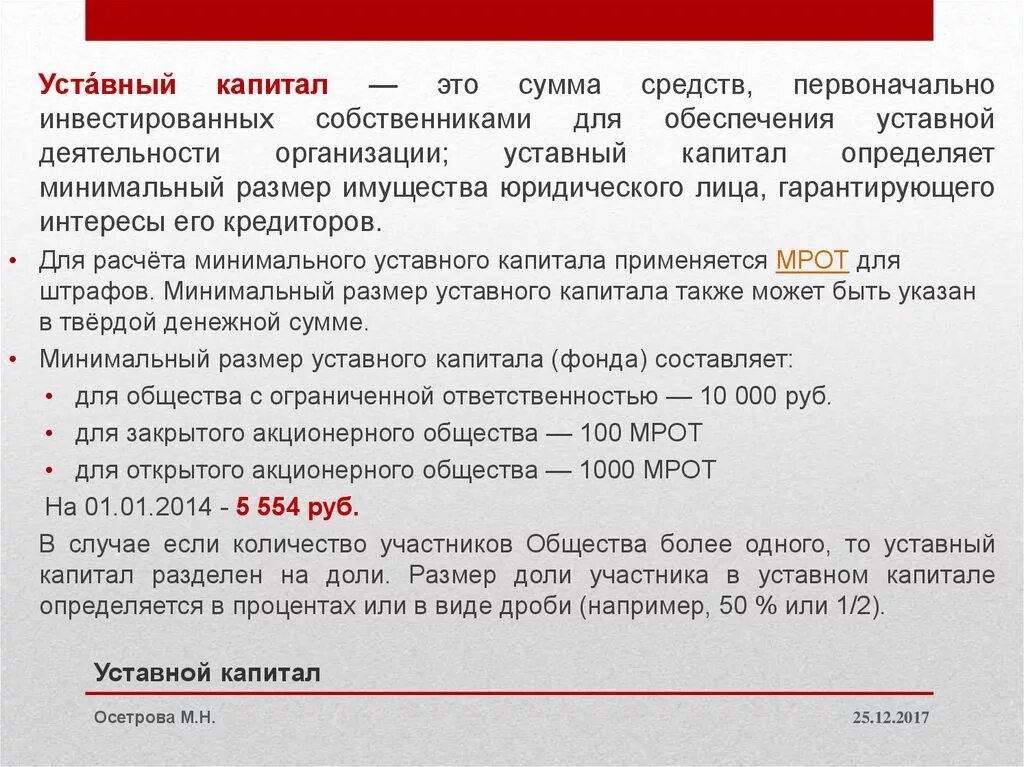 Уста́вный капитал — это сумма средств, первоначально инвестированных собственниками для обеспечения уставной деятельности организации; уставный капитал определяет минимальный размер имущества юридического лица, гарантирующего интересы его кредиторов.

• Для расчёта минимального уставного капитала применяется МРОТ для штрафов. Минимальный размер уставного капитала также может быть указан в твёрдой денежной сумме.

• Минимальный размер уставного капитала (фонда) составляет:
  • для общества с ограниченной ответственностью — 10 000 руб.
  • для закрытого акционерного общества — 100 МРОТ
  • для открытого акционерного общества — 1000 МРОТ

На 01.01.2014 - 5 554 руб.

В случае если количество участников Общества более одного, то уставный капитал разделен на доли. Размер доли участника в уставном капитале определяется в процентах или в виде дроби (например, 50 % или 1/2).

Уставной капитал

Осетрова М.Н.

25.12.2017